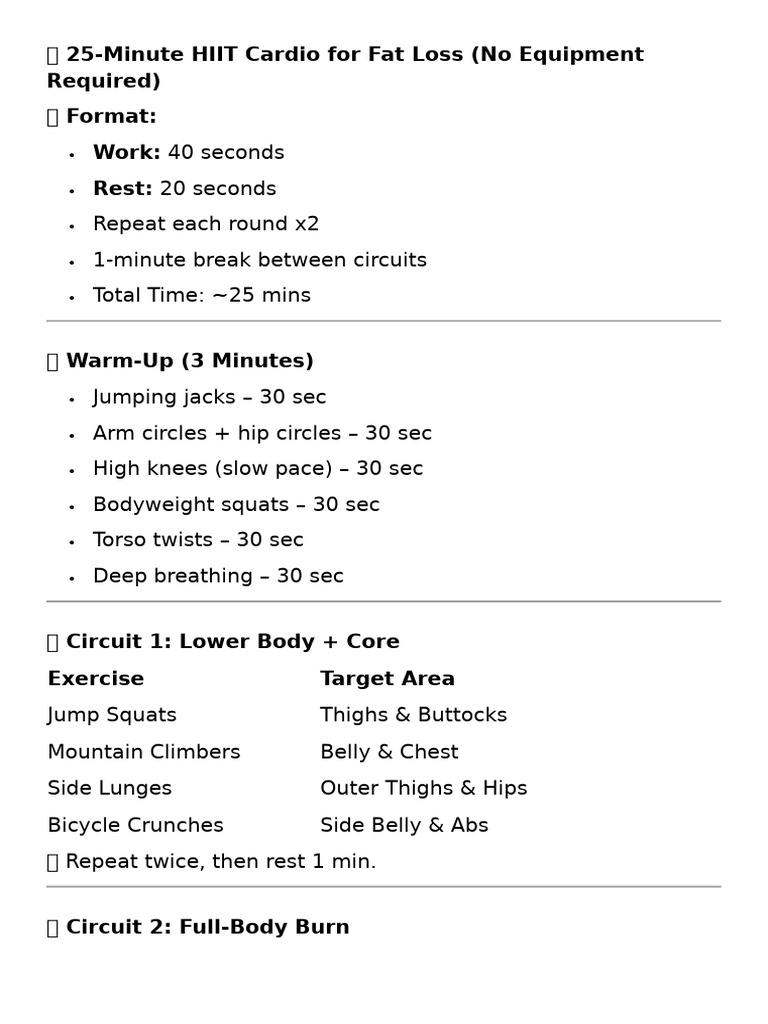 25-Minute HIIT Cardio for Fat Loss (No Equipment Required)

Format:

• Work: 40 seconds
• Rest: 20 seconds
• Repeat each round x2
• 1-minute break between circuits
• Total Time: ~25 mins

Warm-Up (3 Minutes)

• Jumping jacks – 30 sec
• Arm circles + hip circles – 30 sec
• High knees (slow pace) – 30 sec
• Bodyweight squats – 30 sec
• Torso twists – 30 sec
• Deep breathing – 30 sec

Circuit 1: Lower Body + Core

| Exercise | Target Area |
|---|---|
| Jump Squats | Thighs & Buttocks |
| Mountain Climbers | Belly & Chest |
| Side Lunges | Outer Thighs & Hips |
| Bicycle Crunches | Side Belly & Abs |

Repeat twice, then rest 1 min.

Circuit 2: Full-Body Burn